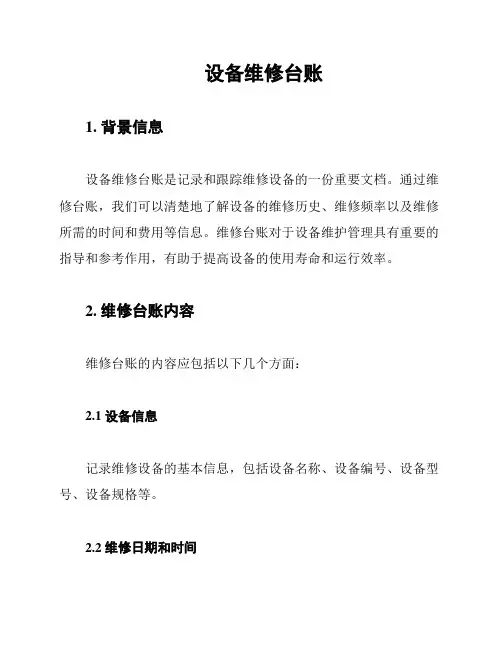 设备维修台账

1. 背景信息

设备维修台账是记录和跟踪维修设备的一份重要文档。通过维修台账，我们可以清楚地了解设备的维修历史、维修频率以及维修所需的时间和费用等信息。维修台账对于设备维护管理具有重要的指导和参考作用，有助于提高设备的使用寿命和运行效率。

2. 维修台账内容

维修台账的内容应包括以下几个方面：

2.1 设备信息

记录维修设备的基本信息，包括设备名称、设备编号、设备型号、设备规格等。

2.2 维修日期和时间